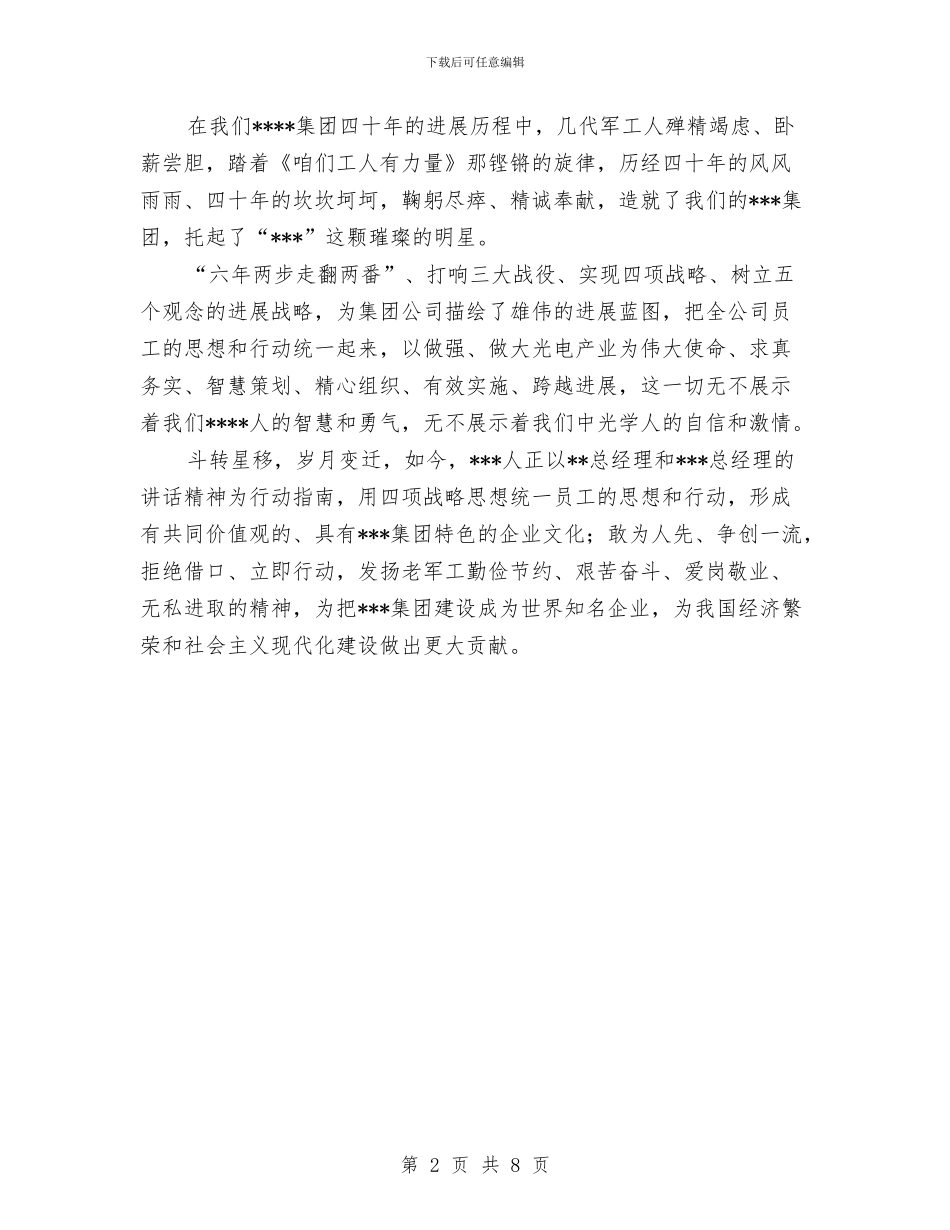 下载后可任意编辑

在我们****集团四十年的进展历程中，几代军工人殚精竭虑、卧薪尝胆，踏着《咱们工人有力量》那铿锵的旋律，历经四十年的风风雨雨、四十年的坎坎坷坷，鞠躬尽瘁、精诚奉献，造就了我们的***集团，托起了“***”这颗璀璨的明星。

“六年两步走翻两番”、打响三大战役、实现四项战略、树立五个观念的进展战略，为集团公司描绘了雄伟的进展蓝图，把全公司员工的思想和行动统一起来，以做强、做大光电产业为伟大使命、求真务实、智慧策划、精心组织、有效实施、跨越进展，这一切无不展示着我们****人的智慧和勇气，无不展示着我们中光学人的自信和激情。

斗转星移，岁月变迁，如今，***人正以**总经理和***总经理的讲话精神为行动指南，用四项战略思想统一员工的思想和行动，形成有共同价值观的、具有***集团特色的企业文化；敢为人先、争创一流，拒绝借口、立即行动，发扬老军工勤俭节约、艰苦奋斗、爱岗敬业、无私进取的精神，为把***集团建设成为世界知名企业，为我国经济繁荣和社会主义现代化建设做出更大贡献。

第 2 页 共 8 页